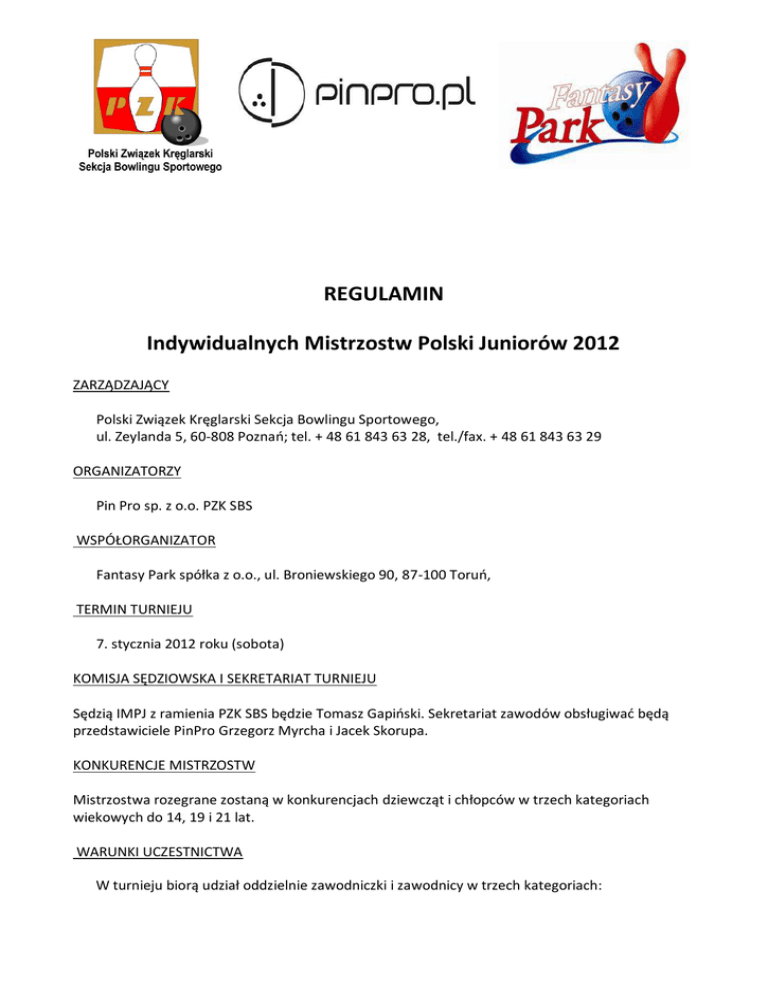 PZK

Polski Związek Kręglarski
Sekcja Bowlingu Sportowego

pinpro.pl

Fantasy Park

REGULAMIN

Indywidualnych Mistrzostw Polski Juniorów 2012

ZARZĄDZAJĄCY

Polski Związek Kręglarski Sekcja Bowlingu Sportowego, ul. Zeylanda 5, 60-808 Poznań; tel. + 48 61 843 63 28, tel./fax. + 48 61 843 63 29

ORGANIZATORZY

Pin Pro sp. z o.o. PZK SBS

WSPÓŁORGANIZATOR

Fantasy Park spółka z o.o., ul. Broniewskiego 90, 87-100 Toruń,

TERMIN TURNIEJU

7. stycznia 2012 roku (sobota)

KOMISJA SĘDZIOWSKA I SEKRETARIAT TURNIEJU

Sędzią IMPJ z ramienia PZK SBS będzie Tomasz Gapiński. Sekretariat zawodów obsługiwać będą przedstawiciele PinPro Grzegorz Myrcha i Jacek Skorupa.

KONKURENCJE MISTRZOSTW

Mistrzostwa rozegrane zostaną w konkurencjach dziewcząt i chłopców w trzech kategoriach wiekowych do 14, 19 i 21 lat.

WARUNKI UCZESTNICTWA

W turnieju biorą udział oddzielnie zawodniczki i zawodnicy w trzech kategoriach: